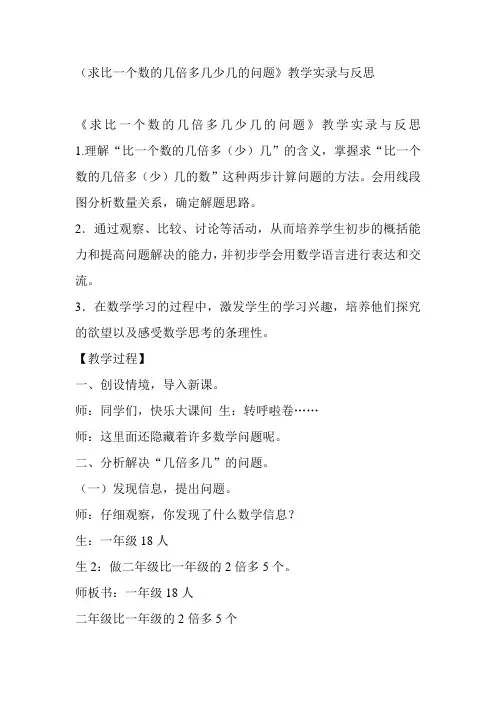 （求比一个数的几倍多几少几的问题》教学实录与反思

《求比一个数的几倍多几少几的问题》教学实录与反思
1.理解“比一个数的几倍多（少）几”的含义，掌握求“比一个数的几倍多（少）几的数”这种两步计算问题的方法。会用线段图分析数量关系，确定解题思路。

2．通过观察、比较、讨论等活动，从而培养学生初步的概括能力和提高问题解决的能力，并初步学会用数学语言进行表达和交流。

3．在数学学习的过程中，激发学生的学习兴趣，培养他们探究的欲望以及感受数学思考的条理性。

【教学过程】

一、创设情境，导入新课。

师：同学们，快乐大课间 生：转呼啦卷……

师：这里面还隐藏着许多数学问题呢。

二、分析解决“几倍多几”的问题。

（一）发现信息，提出问题。

师：仔细观察，你发现了什么数学信息？

生：一年级 18 人

生 2：做二年级比一年级的 2 倍多 5 个。

师板书：一年级 18 人

二年级比一年级的 2 倍多 5 个